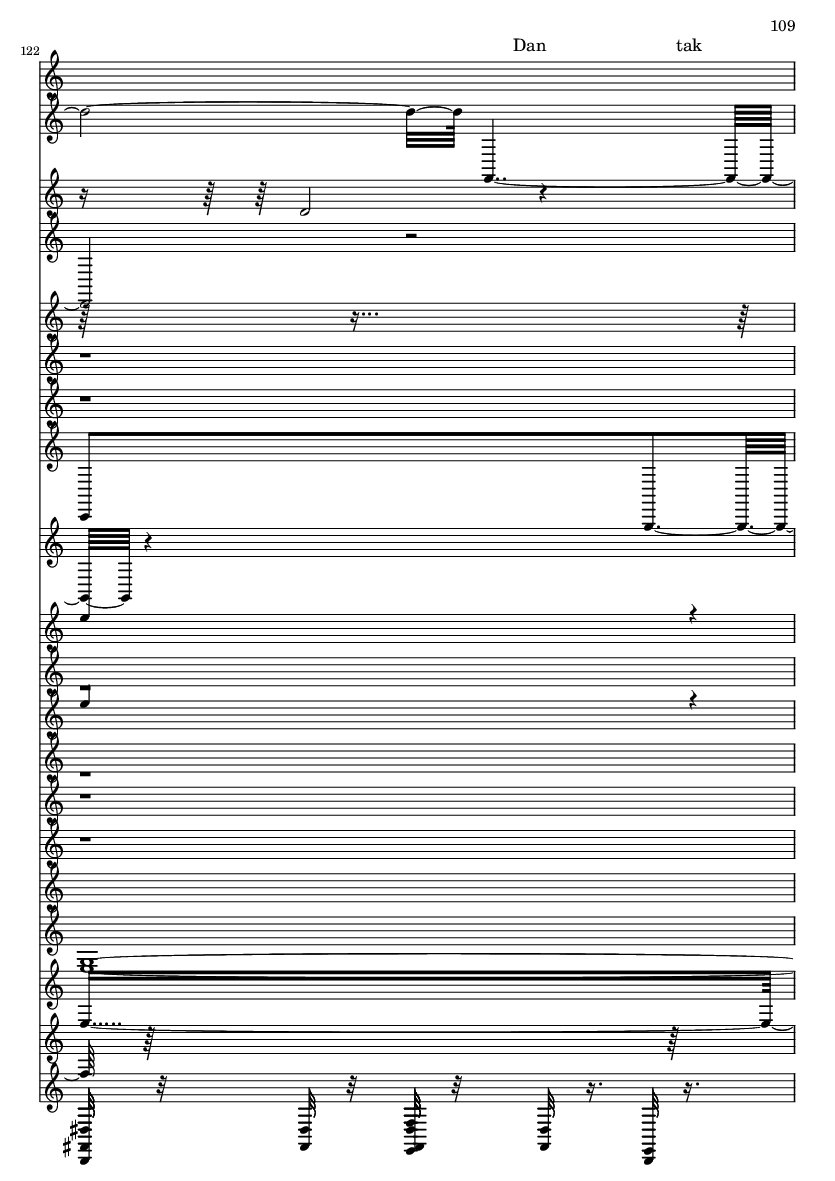 109

122

Dan

tak